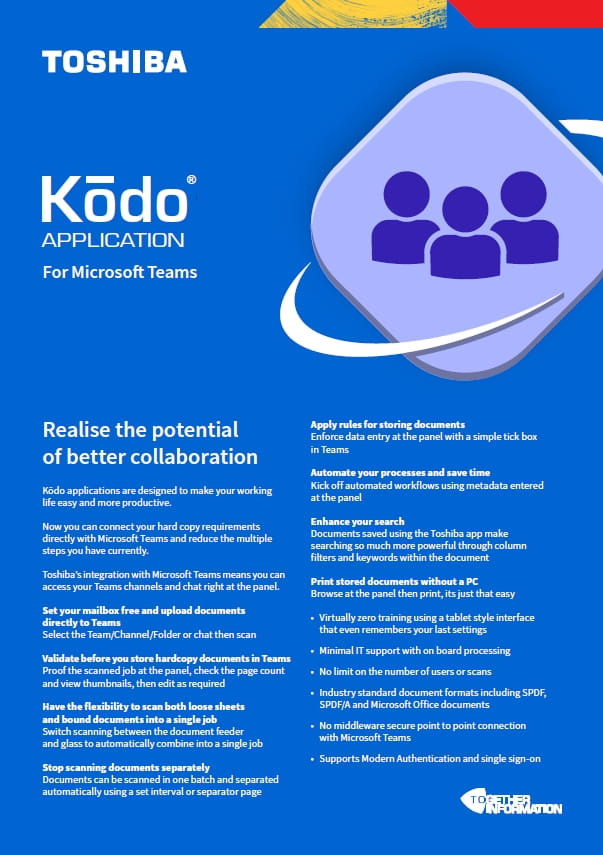 TOSHIBA

Kōdo®
APPLICATION
For Microsoft Teams

Realise the potential of better collaboration

Kōdo applications are designed to make your working life easy and more productive.

Now you can connect your hard copy requirements directly with Microsoft Teams and reduce the multiple steps you have currently.

Toshiba's integration with Microsoft Teams means you can access your Teams channels and chat right at the panel.

Set your mailbox free and upload documents directly to Teams
Select the Team/Channel/Folder or chat then scan

Validate before you store hardcopy documents in Teams
Proof the scanned job at the panel, check the page count and view thumbnails, then edit as required

Have the flexibility to scan both loose sheets and bound documents into a single job
Switch scanning between the document feeder and glass to automatically combine into a single job

Stop scanning documents separately
Documents can be scanned in one batch and separated automatically using a set interval or separator page

Apply rules for storing documents
Enforce data entry at the panel with a simple tick box in Teams

Automate your processes and save time
Kick off automated workflows using metadata entered at the panel

Enhance your search
Documents saved using the Toshiba app make searching so much more powerful through column filters and keywords within the document

Print stored documents without a PC
Browse at the panel then print, its just that easy

• Virtually zero training using a tablet style interface that even remembers your last settings
• Minimal IT support with on board processing
• No limit on the number of users or scans
• Industry standard document formats including SPDF, SPDF/A and Microsoft Office documents
• No middleware secure point to point connection with Microsoft Teams
• Supports Modern Authentication and single sign-on

TOGETHER INFORMATION